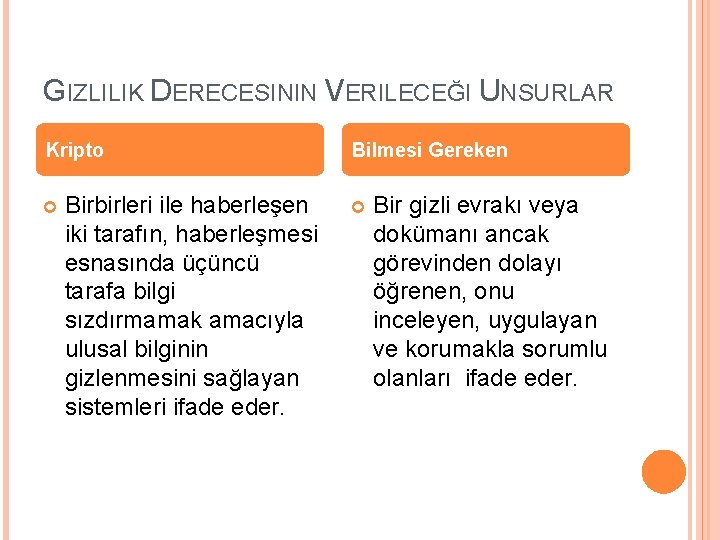 GIZLILIK DERECESININ VERILECEĞI UNSURLAR

Kripto

Birbirleri ile haberleşen iki tarafın, haberleşmesi esnasında üçüncü tarafa bilgi sızdırmamak amacıyla ulusal bilginin gizlenmesini sağlayan sistemleri ifade eder.

Bilmesi Gereken

Bir gizli evrakı veya dokümanı ancak görevinden dolayı öğrenen, onu inceleyen, uygulayan ve korumakla sorumlu olanları ifade eder.